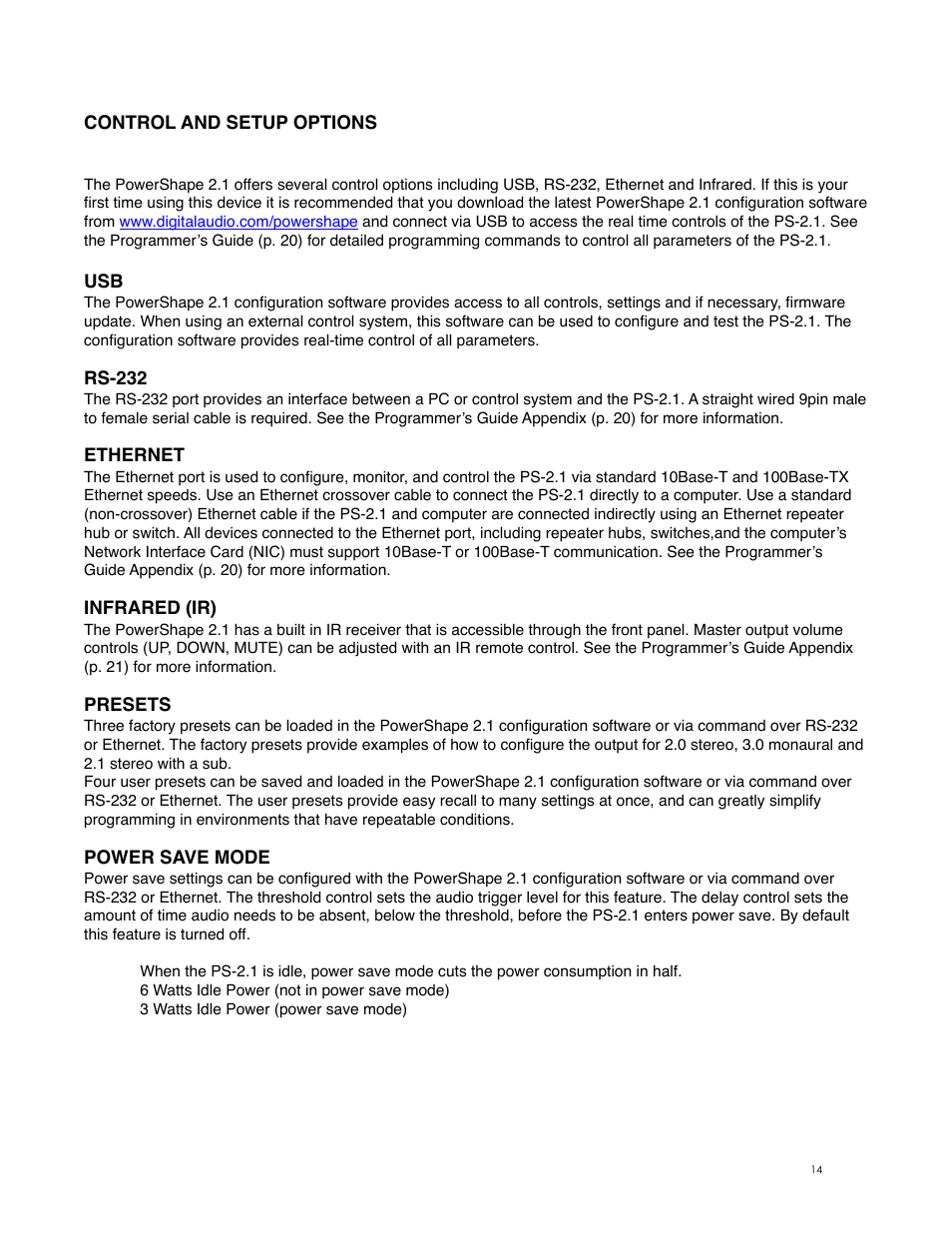 CONTROL AND SETUP OPTIONS

The PowerShape 2.1 offers several control options including USB, RS-232, Ethernet and Infrared. If this is your first time using this device it is recommended that you download the latest PowerShape 2.1 configuration software from www.digitalaudio.com/powershape and connect via USB to access the real time controls of the PS-2.1. See the Programmer's Guide (p. 20) for detailed programming commands to control all parameters of the PS-2.1.

USB
The PowerShape 2.1 configuration software provides access to all controls, settings and if necessary, firmware update. When using an external control system, this software can be used to configure and test the PS-2.1. The configuration software provides real-time control of all parameters.

RS-232
The RS-232 port provides an interface between a PC or control system and the PS-2.1. A straight wired 9pin male to female serial cable is required. See the Programmer's Guide Appendix (p. 20) for more information.

ETHERNET
The Ethernet port is used to configure, monitor, and control the PS-2.1 via standard 10Base-T and 100Base-TX Ethernet speeds. Use an Ethernet crossover cable to connect the PS-2.1 directly to a computer. Use a standard (non-crossover) Ethernet cable if the PS-2.1 and computer are connected indirectly using an Ethernet repeater hub or switch. All devices connected to the Ethernet port, including repeater hubs, switches,and the computer's Network Interface Card (NIC) must support 10Base-T or 100Base-T communication. See the Programmer's Guide Appendix (p. 20) for more information.

INFRARED (IR)
The PowerShape 2.1 has a built in IR receiver that is accessible through the front panel. Master output volume controls (UP, DOWN, MUTE) can be adjusted with an IR remote control. See the Programmer's Guide Appendix (p. 21) for more information.

PRESETS
Three factory presets can be loaded in the PowerShape 2.1 configuration software or via command over RS-232 or Ethernet. The factory presets provide examples of how to configure the output for 2.0 stereo, 3.0 monaural and 2.1 stereo with a sub.
Four user presets can be saved and loaded in the PowerShape 2.1 configuration software or via command over RS-232 or Ethernet. The user presets provide easy recall to many settings at once, and can greatly simplify programming in environments that have repeatable conditions.

POWER SAVE MODE
Power save settings can be configured with the PowerShape 2.1 configuration software or via command over RS-232 or Ethernet. The threshold control sets the audio trigger level for this feature. The delay control sets the amount of time audio needs to be absent, below the threshold, before the PS-2.1 enters power save. By default this feature is turned off.

When the PS-2.1 is idle, power save mode cuts the power consumption in half.
6 Watts Idle Power (not in power save mode)
3 Watts Idle Power (power save mode)

14